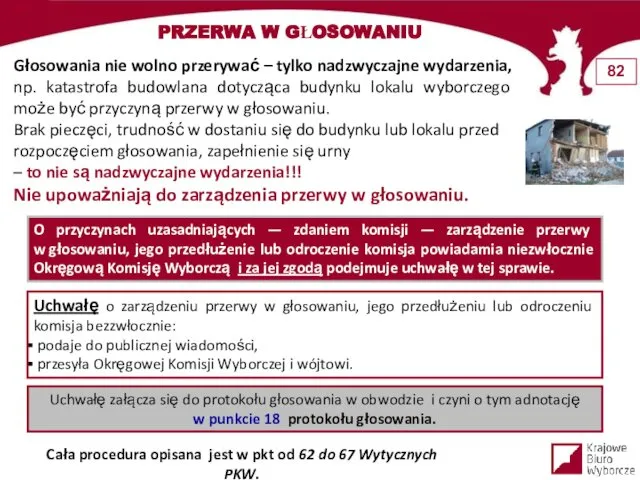 PRZERWA W GŁOSOWANIU

82

Głosowania nie wolno przerywać – tylko nadzwyczajne wydarzenia, np. katastrofa budowlana dotycząca budynku lokalu wyborczego może być przyczyną przerwy w głosowaniu.
Brak pieczęci, trudność w dostaniu się do budynku lub lokalu przed rozpoczęciem głosowania, zapełnienie się urny
– to nie są nadzwyczajne wydarzenia!!!
Nie upoważniają do zarządzenia przerwy w głosowaniu.

O przyczynach uzasadniających — zdaniem komisji — zarządzenie przerwy w głosowaniu, jego przedłużenie lub odroczenie komisja powiadamia niezwłocznie Okręgową Komisję Wyborczą i za jej zgodą podejmuje uchwałę w tej sprawie.

Uchwałę o zarządzeniu przerwy w głosowaniu, jego przedłużeniu lub odroczeniu komisja bezzwłocznie:
▪ podaje do publicznej wiadomości,
▪ przesyła Okręgowej Komisji Wyborczej i wójtowi.

Uchwałę załącza się do protokołu głosowania w obwodzie i czyni o tym adnotację w punkcie 18 protokołu głosowania.

Cała procedura opisana jest w pkt od 62 do 67 Wytycznych PKW.

Krajowe Biuro Wyborcze